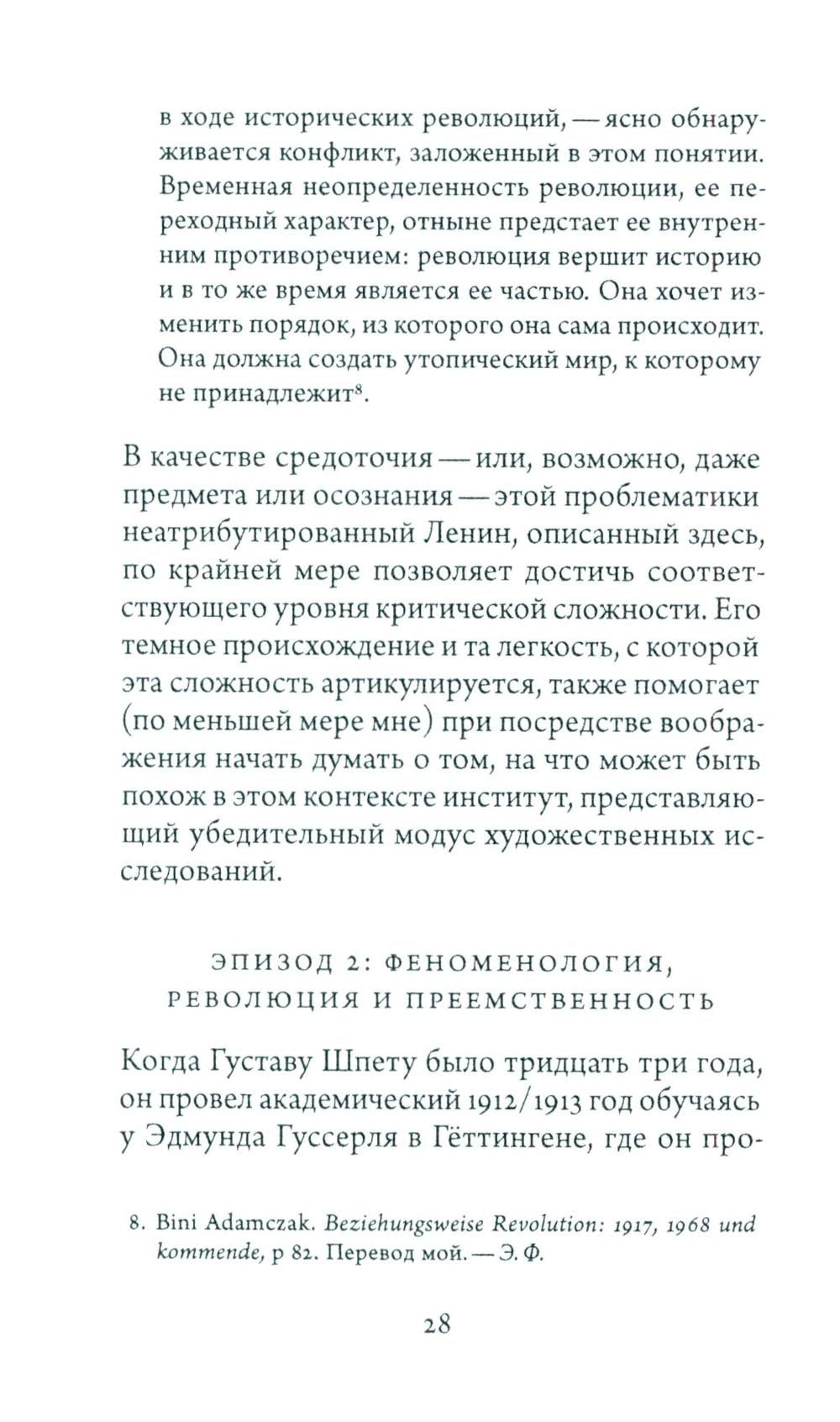 в ходе исторических революций, — ясно обнаруживается конфликт, заложенный в этом понятии. Временная неопределенность революции, ее переходный характер, отныне предстает ее внутренним противоречием: революция вершит историю и в то же время является ее частью. Она хочет изменить порядок, из которого она сама происходит. Она должна создать утопический мир, к которому не принадлежит$^8$.

В качестве средоточия — или, возможно, даже предмета или осознания — этой проблематики неатрибутированный Ленин, описанный здесь, по крайней мере позволяет достичь соответствующего уровня критической сложности. Его темное происхождение и та легкость, с которой эта сложность артикулируется, также помогает (по меньшей мере мне) при посредстве воображения начать думать о том, на что может быть похож в этом контексте институт, представляющий убедительный модус художественных исследований.

ЭПИЗОД 2: ФЕНОМЕНОЛОГИЯ, РЕВОЛЮЦИЯ И ПРЕЕМСТВЕННОСТЬ

Когда Густаву Шпету было тридцать три года, он провел академический 1912/1913 год обучаясь у Эдмунда Гуссерля в Гёттингене, где он про-

8. Bini Adamczak. Beziehungsweise Revolution: 1917, 1968 und kommende, p 82. Перевод мой. — Э. Ф.

28